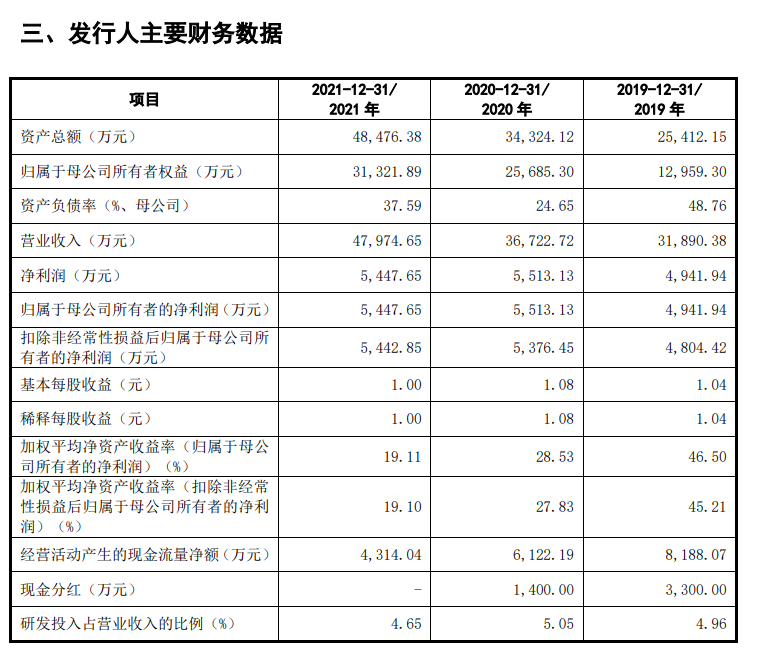 三、发行人主要财务数据

| 项目 | 2021-12-31/ 2021 年 | 2020-12-31/ 2020 年 | 2019-12-31/ 2019 年 |
|---|---|---|---|
| 资产总额（万元） | 48,476.38 | 34,324.12 | 25,412.15 |
| 归属于母公司所有者权益（万元） | 31,321.89 | 25,685.30 | 12,959.30 |
| 资产负债率（%、母公司） | 37.59 | 24.65 | 48.76 |
| 营业收入（万元） | 47,974.65 | 36,722.72 | 31,890.38 |
| 净利润（万元） | 5,447.65 | 5,513.13 | 4,941.94 |
| 归属于母公司所有者的净利润（万元） | 5,447.65 | 5,513.13 | 4,941.94 |
| 扣除非经常性损益后归属于母公司所有者的净利润（万元） | 5,442.85 | 5,376.45 | 4,804.42 |
| 基本每股收益（元） | 1.00 | 1.08 | 1.04 |
| 稀释每股收益（元） | 1.00 | 1.08 | 1.04 |
| 加权平均净资产收益率（归属于母公司所有者的净利润）（%） | 19.11 | 28.53 | 46.50 |
| 加权平均净资产收益率（扣除非经常性损益后归属于母公司所有者的净利润）（%） | 19.10 | 27.83 | 45.21 |
| 经营活动产生的现金流量净额（万元） | 4,314.04 | 6,122.19 | 8,188.07 |
| 现金分红（万元） | - | 1,400.00 | 3,300.00 |
| 研发投入占营业收入的比例（%） | 4.65 | 5.05 | 4.96 |